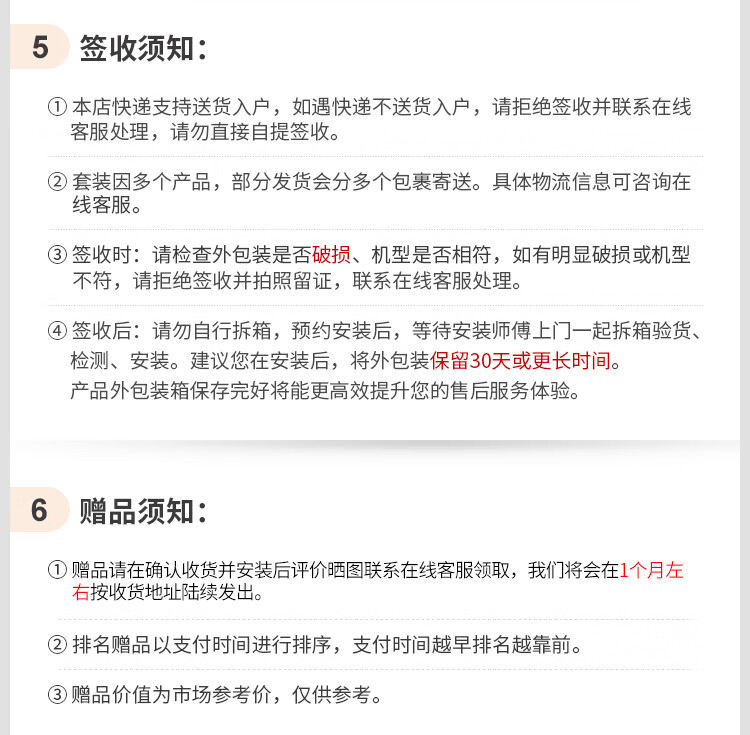 5 签收须知：

① 本店快递支持送货入户，如遇快递不送货入户，请拒绝签收并联系在线客服处理，请勿直接自提签收。

② 套装因多个产品，部分发货会分多个包裹寄送。具体物流信息可咨询在线客服。

③ 签收时：请检查外包装是否破损、机型是否相符，如有明显破损或机型不符，请拒绝签收并拍照留证，联系在线客服处理。

④ 签收后：请勿自行拆箱，预约安装后，等待安装师傅上门一起拆箱验货、检测、安装。建议您在安装后，将外包装保留30天或更长时间。
产品外包装箱保存完好将能更高效提升您的售后服务体验。

6 赠品须知：

① 赠品请在确认收货并安装后评价晒图联系在线客服领取，我们将会在1个月左右按收货地址陆续发出。

② 排名赠品以支付时间进行排序，支付时间越早排名越靠前。

③ 赠品价值为市场参考价，仅供参考。